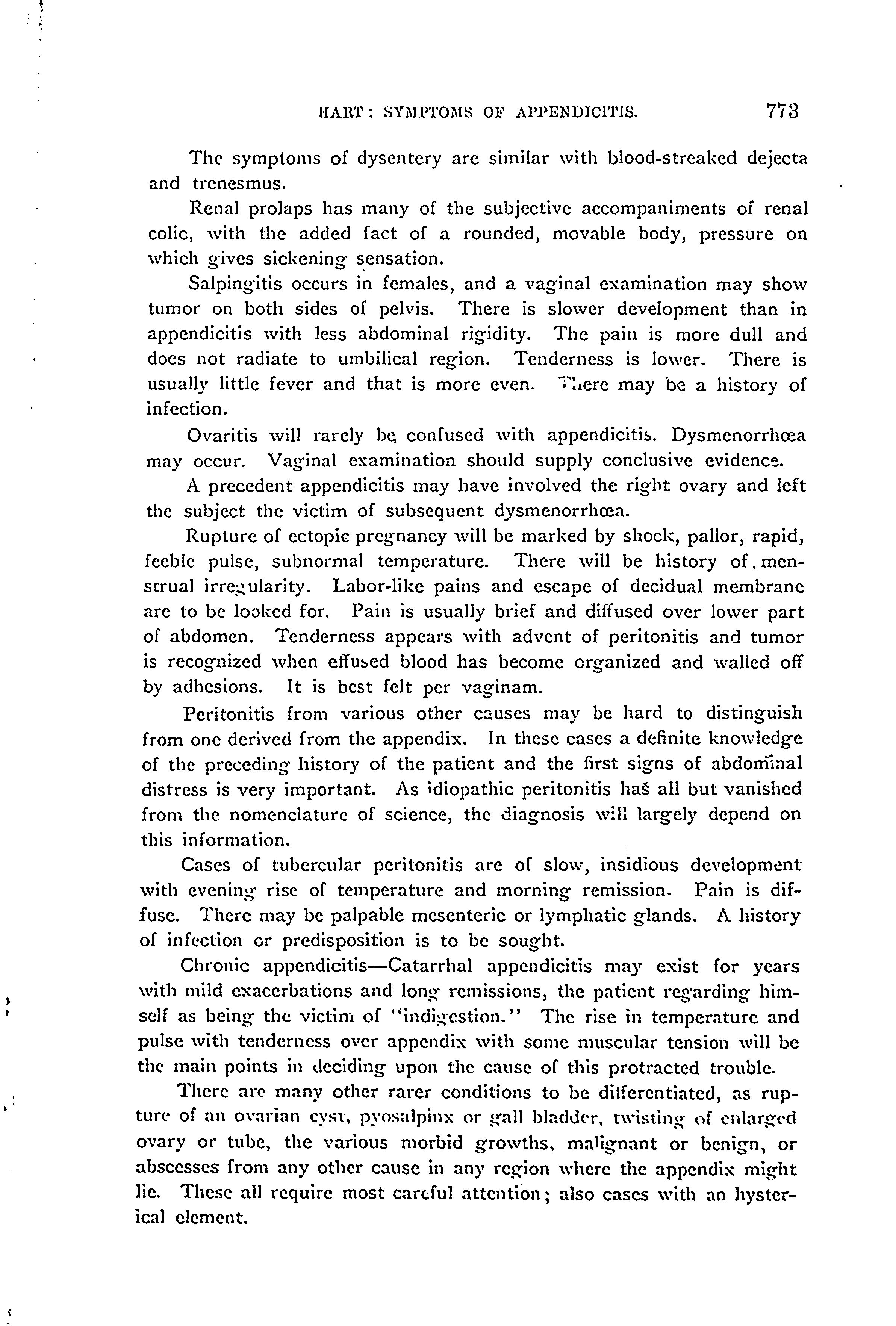 HART: SYMPTOMS OF APPENDICITIS. 773

The symptoms of dysentery are similar with blood-streaked dejecta and trenesmus.

Renal prolaps has many of the subjective accompaniments of renal colic, with the added fact of a rounded, movable body, pressure on which gives sickening sensation.

Salpingitis occurs in females, and a vaginal examination may show tumor on both sides of pelvis. There is slower development than in appendicitis with less abdominal rigidity. The pain is more dull and does not radiate to umbilical region. Tenderness is lower. There is usually little fever and that is more even. There may be a history of infection.

Ovaritis will rarely be confused with appendicitis. Dysmenorrhœa may occur. Vaginal examination should supply conclusive evidence.

A precedent appendicitis may have involved the right ovary and left the subject the victim of subsequent dysmenorrhœa.

Rupture of ectopic pregnancy will be marked by shock, pallor, rapid, feeble pulse, subnormal temperature. There will be history of menstrual irregularity. Labor-like pains and escape of decidual membrane are to be looked for. Pain is usually brief and diffused over lower part of abdomen. Tenderness appears with advent of peritonitis and tumor is recognized when effused blood has become organized and walled off by adhesions. It is best felt per vaginam.

Peritonitis from various other causes may be hard to distinguish from one derived from the appendix. In these cases a definite knowledge of the preceding history of the patient and the first signs of abdominal distress is very important. As idiopathic peritonitis has all but vanished from the nomenclature of science, the diagnosis will largely depend on this information.

Cases of tubercular peritonitis are of slow, insidious development with evening rise of temperature and morning remission. Pain is diffuse. There may be palpable mesenteric or lymphatic glands. A history of infection or predisposition is to be sought.

Chronic appendicitis—Catarrhal appendicitis may exist for years with mild exacerbations and long remissions, the patient regarding himself as being the victim of "indigestion." The rise in temperature and pulse with tenderness over appendix with some muscular tension will be the main points in deciding upon the cause of this protracted trouble.

There are many other rarer conditions to be differentiated, as rupture of an ovarian cyst, pyosalpinx or gall bladder, twisting of enlarged ovary or tube, the various morbid growths, malignant or benign, or abscesses from any other cause in any region where the appendix might lie. These all require most careful attention; also cases with an hysterical element.